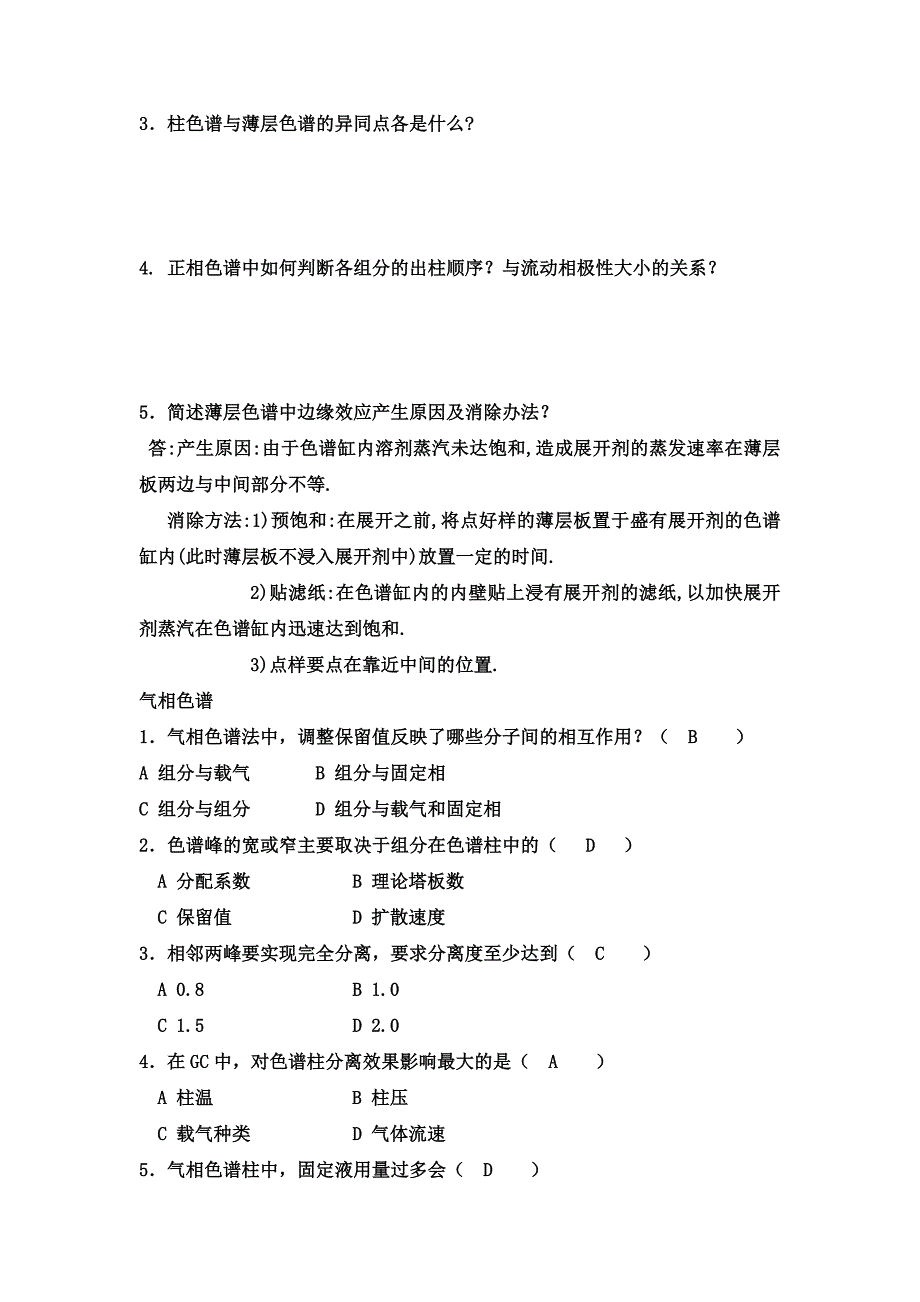 3．柱色谱与薄层色谱的异同点各是什么？

4. 正相色谱中如何判断各组分的出柱顺序？与流动相极性大小的关系？

5．简述薄层色谱中边缘效应产生原因及消除办法？

答:产生原因:由于色谱缸内溶剂蒸汽未达饱和,造成展开剂的蒸发速率在薄层板两边与中间部分不等.

消除方法:1)预饱和:在展开之前,将点好样的薄层板置于盛有展开剂的色谱缸内(此时薄层板不浸入展开剂中)放置一定的时间.

2)贴滤纸:在色谱缸内的内壁贴上浸有展开剂的滤纸,以加快展开剂蒸汽在色谱缸内迅速达到饱和.

3)点样要点在靠近中间的位置.

气相色谱

1．气相色谱法中，调整保留值反映了哪些分子间的相互作用？（ B ）

A 组分与载气 B 组分与固定相

C 组分与组分 D 组分与载气和固定相

2．色谱峰的宽或窄主要取决于组分在色谱柱中的（ D ）

A 分配系数 B 理论塔板数

C 保留值 D 扩散速度

3．相邻两峰要实现完全分离，要求分离度至少达到（ C ）

A 0.8 B 1.0

C 1.5 D 2.0

4．在 GC 中，对色谱柱分离效果影响最大的是（ A ）

A 柱温 B 柱压

C 载气种类 D 气体流速

5．气相色谱柱中，固定液用量过多会（ D ）